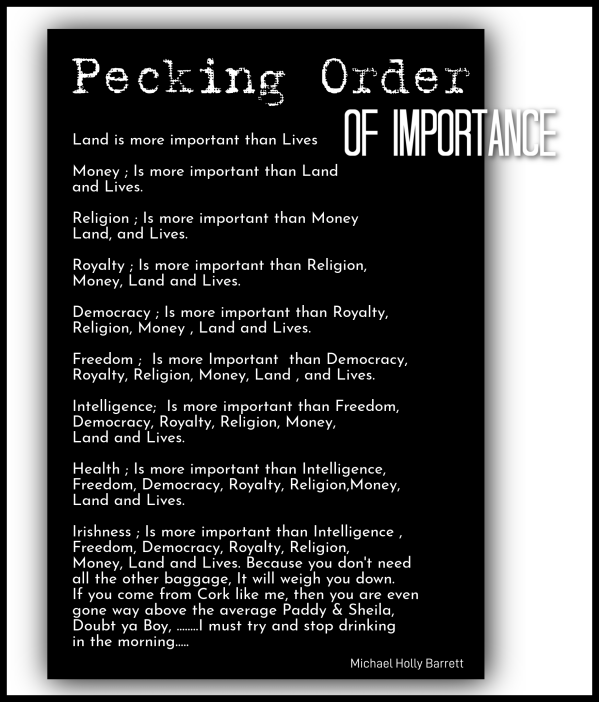 Pecking Order

OF IMPORTANCE

Land is more important than Lives

Money ; Is more important than Land and Lives.

Religion ; Is more important than Money Land, and Lives.

Royalty ; Is more important than Religion, Money, Land and Lives.

Democracy ; Is more important than Royalty, Religion, Money , Land and Lives.

Freedom ; Is more Important than Democracy, Royalty, Religion, Money, Land , and Lives.

Intelligence; Is more important than Freedom, Democracy, Royalty, Religion, Money, Land and Lives.

Health ; Is more important than Intelligence, Freedom, Democracy, Royalty, Religion,Money, Land and Lives.

Irishness ; Is more important than Intelligence , Freedom, Democracy, Royalty, Religion, Money, Land and Lives. Because you don't need all the other baggage, It will weigh you down. If you come from Cork like me, then you are even gone way above the average Paddy & Sheila, Doubt ya Boy, ........I must try and stop drinking in the morning.....

Michael Holly Barrett